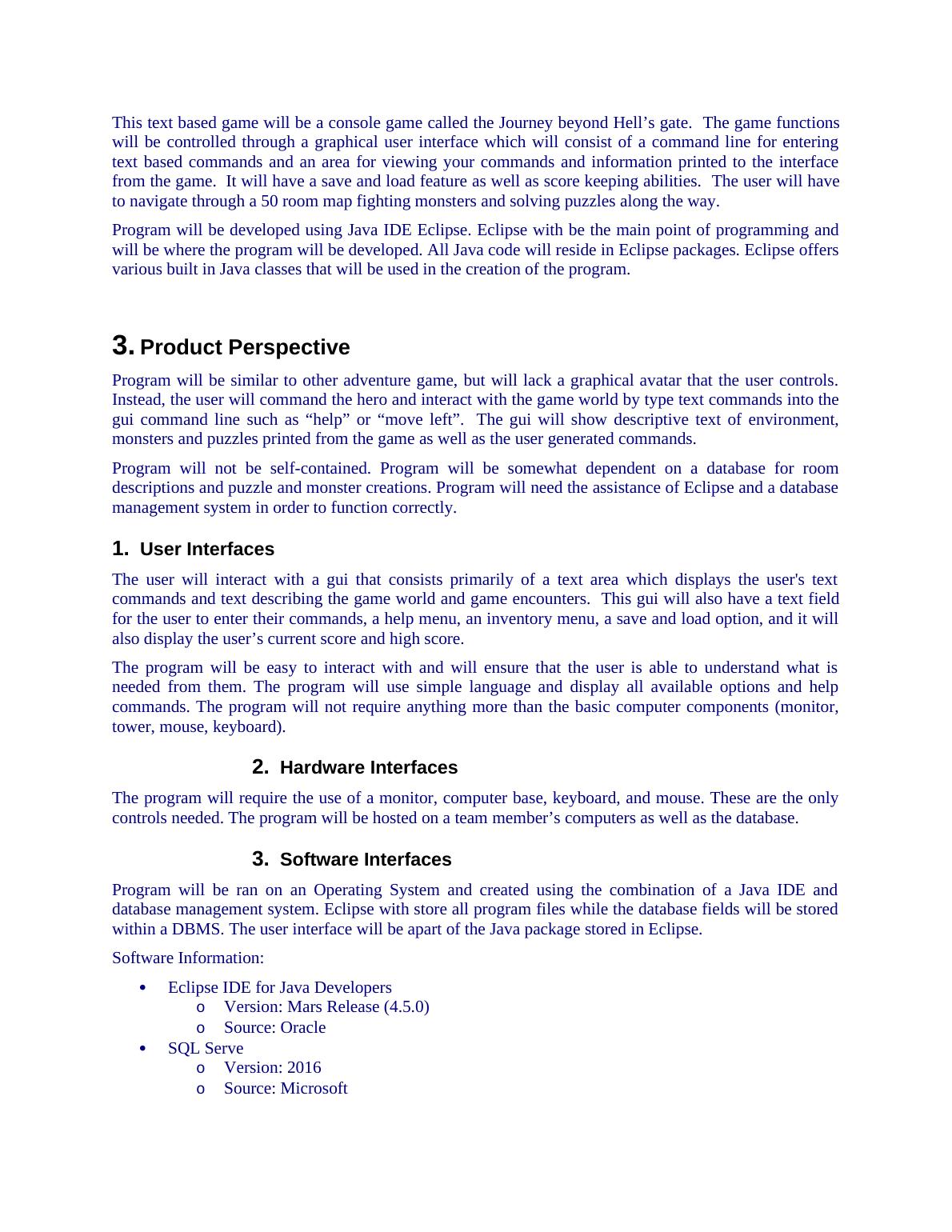 This text based game will be a console game called the Journey beyond Hell’s gate. The game functions will be controlled through a graphical user interface which will consist of a command line for entering text based commands and an area for viewing your commands and information printed to the interface from the game. It will have a save and load feature as well as score keeping abilities. The user will have to navigate through a 50 room map fighting monsters and solving puzzles along the way.

Program will be developed using Java IDE Eclipse. Eclipse with be the main point of programming and will be where the program will be developed. All Java code will reside in Eclipse packages. Eclipse offers various built in Java classes that will be used in the creation of the program.

3. Product Perspective

Program will be similar to other adventure game, but will lack a graphical avatar that the user controls. Instead, the user will command the hero and interact with the game world by type text commands into the gui command line such as “help” or “move left”. The gui will show descriptive text of environment, monsters and puzzles printed from the game as well as the user generated commands.

Program will not be self-contained. Program will be somewhat dependent on a database for room descriptions and puzzle and monster creations. Program will need the assistance of Eclipse and a database management system in order to function correctly.

1. User Interfaces

The user will interact with a gui that consists primarily of a text area which displays the user's text commands and text describing the game world and game encounters. This gui will also have a text field for the user to enter their commands, a help menu, an inventory menu, a save and load option, and it will also display the user’s current score and high score.

The program will be easy to interact with and will ensure that the user is able to understand what is needed from them. The program will use simple language and display all available options and help commands. The program will not require anything more than the basic computer components (monitor, tower, mouse, keyboard).

2. Hardware Interfaces

The program will require the use of a monitor, computer base, keyboard, and mouse. These are the only controls needed. The program will be hosted on a team member’s computers as well as the database.

3. Software Interfaces

Program will be ran on an Operating System and created using the combination of a Java IDE and database management system. Eclipse with store all program files while the database fields will be stored within a DBMS. The user interface will be apart of the Java package stored in Eclipse.

Software Information:

• Eclipse IDE for Java Developers
  o Version: Mars Release (4.5.0)
  o Source: Oracle
• SQL Serve
  o Version: 2016
  o Source: Microsoft